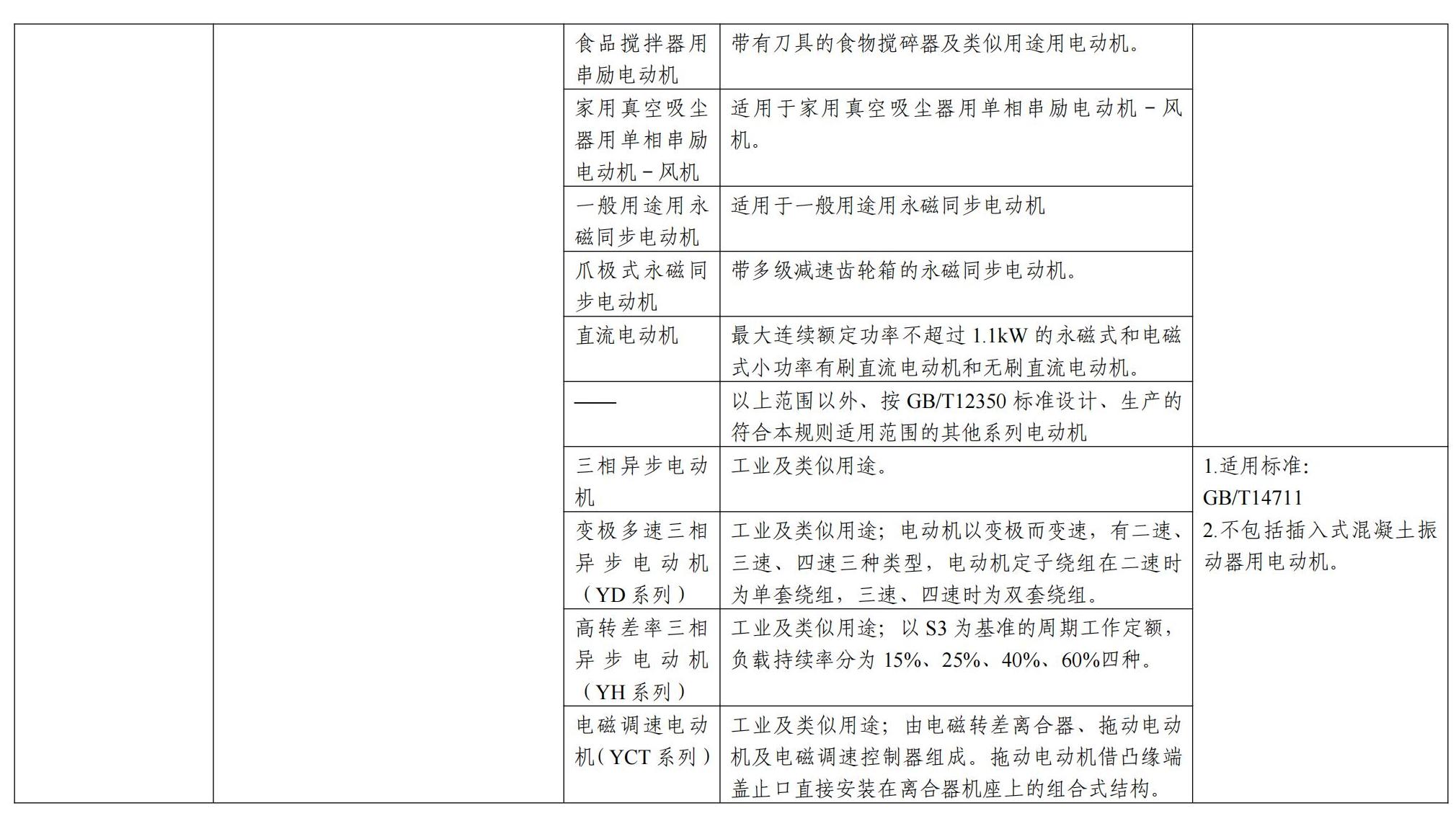 |  |  |  |  |  |
|---|---|---|---|---|
|  |  | 食品搅拌器用串励电动机 | 带有刀具的食物搅碎器及类似用途用电动机。 |  |
|  |  | 家用真空吸尘器用单相串励电动机－风机 | 适用于家用真空吸尘器用单相串励电动机－风机。 |  |
|  |  | 一般用途用永磁同步电动机 | 适用于一般用途用永磁同步电动机 |  |
|  |  | 爪极式永磁同步电动机 | 带多级减速齿轮箱的永磁同步电动机。 |  |
|  |  | 直流电动机 | 最大连续额定功率不超过 1.1kW 的永磁式和电磁式小功率有刷直流电动机和无刷直流电动机。 |  |
|  |  | —— | 以上范围以外、按 GB/T12350 标准设计、生产的符合本规则适用范围的其他系列电动机 |  |
|  |  | 三相异步电动机 | 工业及类似用途。 | 1.适用标准：GB/T14711 2.不包括插入式混凝土振动器用电动机。 |
|  |  | 变极多速三相异步电动机（YD 系列） | 工业及类似用途；电动机以变极而变速，有二速、三速、四速三种类型，电动机定子绕组在二速时为单套绕组，三速、四速时为双套绕组。 |  |
|  |  | 高转差率三相异步电动机（YH 系列） | 工业及类似用途；以 S3 为基准的周期工作定额，负载持续率分为 15%、25%、40%、60%四种。 |  |
|  |  | 电磁调速电动机（YCT 系列） | 工业及类似用途；由电磁转差离合器、拖动电动机及电磁调速控制器组成。拖动电动机借凸缘端盖止口直接安装在离合器机座上的组合式结构。 |  |